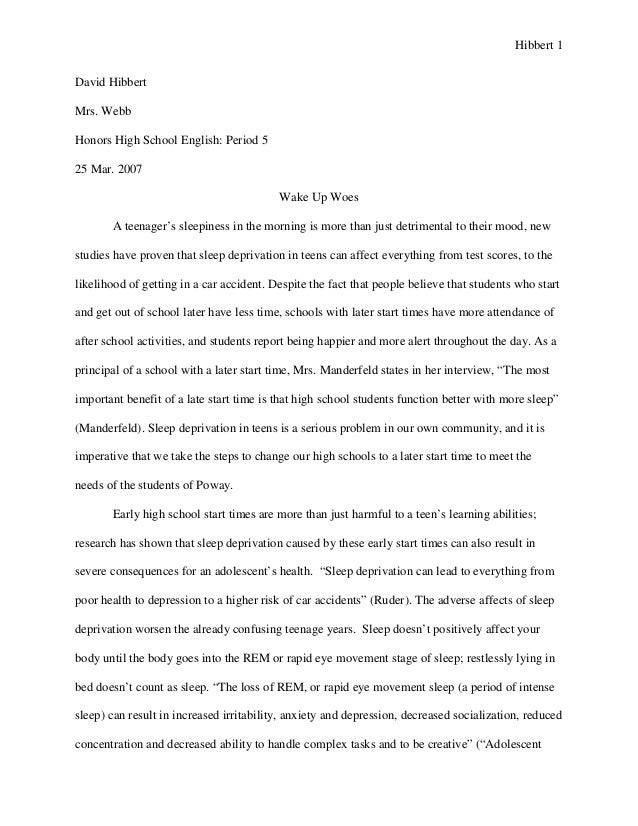 Hibbert 1

David Hibbert

Mrs. Webb

Honors High School English: Period 5

25 Mar. 2007

Wake Up Woes

A teenager's sleepiness in the morning is more than just detrimental to their mood, new studies have proven that sleep deprivation in teens can affect everything from test scores, to the likelihood of getting in a car accident. Despite the fact that people believe that students who start and get out of school later have less time, schools with later start times have more attendance of after school activities, and students report being happier and more alert throughout the day. As a principal of a school with a later start time, Mrs. Manderfeld states in her interview, "The most important benefit of a late start time is that high school students function better with more sleep" (Manderfeld). Sleep deprivation in teens is a serious problem in our own community, and it is imperative that we take the steps to change our high schools to a later start time to meet the needs of the students of Poway.

Early high school start times are more than just harmful to a teen's learning abilities; research has shown that sleep deprivation caused by these early start times can also result in severe consequences for an adolescent's health. "Sleep deprivation can lead to everything from poor health to depression to a higher risk of car accidents" (Ruder). The adverse affects of sleep deprivation worsen the already confusing teenage years. Sleep doesn't positively affect your body until the body goes into the REM or rapid eye movement stage of sleep; restlessly lying in bed doesn't count as sleep. "The loss of REM, or rapid eye movement sleep (a period of intense sleep) can result in increased irritability, anxiety and depression, decreased socialization, reduced concentration and decreased ability to handle complex tasks and to be creative" ("Adolescent